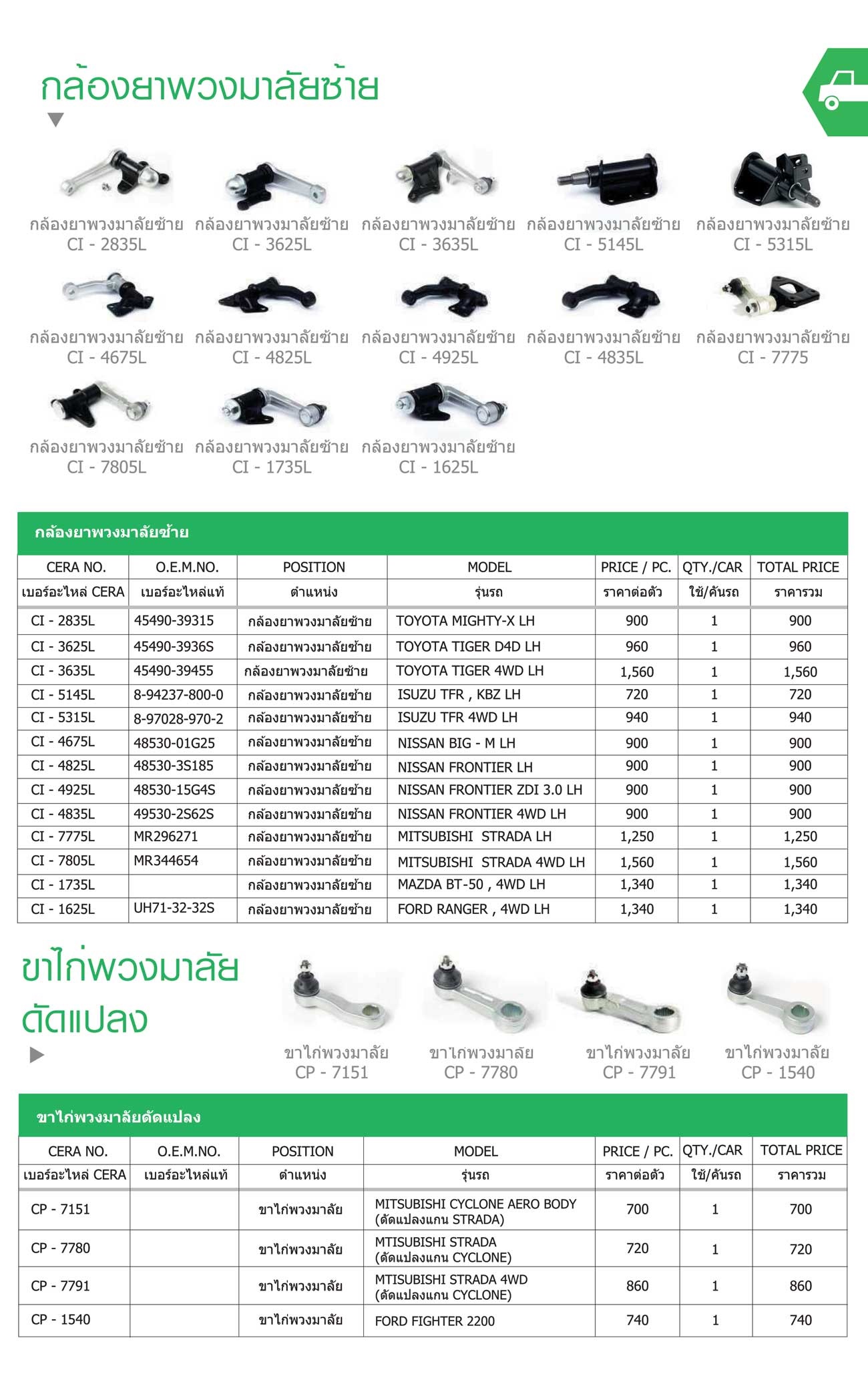 กล้องยาพวงมาลัยซ้าย

กล้องยาพวงมาลัยซ้าย
CI - 2835L

กล้องยาพวงมาลัยซ้าย
CI - 3625L

กล้องยาพวงมาลัยซ้าย
CI - 3635L

กล้องยาพวงมาลัยซ้าย
CI - 5145L

กล้องยาพวงมาลัยซ้าย
CI - 5315L

กล้องยาพวงมาลัยซ้าย
CI - 4675L

กล้องยาพวงมาลัยซ้าย
CI - 4825L

กล้องยาพวงมาลัยซ้าย
CI - 4925L

กล้องยาพวงมาลัยซ้าย
CI - 4835L

กล้องยาพวงมาลัยซ้าย
CI - 7775

กล้องยาพวงมาลัยซ้าย
CI - 7805L

กล้องยาพวงมาลัยซ้าย
CI - 1735L

กล้องยาพวงมาลัยซ้าย
CI - 1625L

กล้องยาพวงมาลัยซ้าย

| CERA NO. เบอร์อะไหล่ CERA | O.E.M.NO. เบอร์อะไหล่แท้ | POSITION ตำแหน่ง | MODEL รุ่นรถ | PRICE / PC. ราคาต่อตัว | QTY./CAR ใช้/คันรถ | TOTAL PRICE ราคารวม |
|---|---|---|---|---|---|---|
| CI - 2835L | 45490-39315 | กล้องยาพวงมาลัยซ้าย | TOYOTA MIGHTY-X LH | 900 | 1 | 900 |
| CI - 3625L | 45490-3936S | กล้องยาพวงมาลัยซ้าย | TOYOTA TIGER D4D LH | 960 | 1 | 960 |
| CI - 3635L | 45490-39455 | กล้องยาพวงมาลัยซ้าย | TOYOTA TIGER 4WD LH | 1,560 | 1 | 1,560 |
| CI - 5145L | 8-94237-800-0 | กล้องยาพวงมาลัยซ้าย | ISUZU TFR , KBZ LH | 720 | 1 | 720 |
| CI - 5315L | 8-97028-970-2 | กล้องยาพวงมาลัยซ้าย | ISUZU TFR 4WD LH | 940 | 1 | 940 |
| CI - 4675L | 48530-01G25 | กล้องยาพวงมาลัยซ้าย | NISSAN BIG - M LH | 900 | 1 | 900 |
| CI - 4825L | 48530-3S185 | กล้องยาพวงมาลัยซ้าย | NISSAN FRONTIER LH | 900 | 1 | 900 |
| CI - 4925L | 48530-15G4S | กล้องยาพวงมาลัยซ้าย | NISSAN FRONTIER ZDI 3.0 LH | 900 | 1 | 900 |
| CI - 4835L | 49530-2S62S | กล้องยาพวงมาลัยซ้าย | NISSAN FRONTIER 4WD LH | 900 | 1 | 900 |
| CI - 7775L | MR296271 | กล้องยาพวงมาลัยซ้าย | MITSUBISHI STRADA LH | 1,250 | 1 | 1,250 |
| CI - 7805L | MR344654 | กล้องยาพวงมาลัยซ้าย | MITSUBISHI STRADA 4WD LH | 1,560 | 1 | 1,560 |
| CI - 1735L | | กล้องยาพวงมาลัยซ้าย | MAZDA BT-50 , 4WD LH | 1,340 | 1 | 1,340 |
| CI - 1625L | UH71-32-32S | กล้องยาพวงมาลัยซ้าย | FORD RANGER , 4WD LH | 1,340 | 1 | 1,340 |

ขาไก่พวงมาลัย ดัดแปลง

ขาไก่พวงมาลัย
CP - 7151

ขาไก่พวงมาลัย
CP - 7780

ขาไก่พวงมาลัย
CP - 7791

ขาไก่พวงมาลัย
CP - 1540

ขาไก่พวงมาลัยดัดแปลง

| CERA NO. เบอร์อะไหล่ CERA | O.E.M.NO. เบอร์อะไหล่แท้ | POSITION ตำแหน่ง | MODEL รุ่นรถ | PRICE / PC. ราคาต่อตัว | QTY./CAR ใช้/คันรถ | TOTAL PRICE ราคารวม |
|---|---|---|---|---|---|---|
| CP - 7151 | | ขาไก่พวงมาลัย | MITSUBISHI CYCLONE AERO BODY (ดัดแปลงแกน STRADA) | 700 | 1 | 700 |
| CP - 7780 | | ขาไก่พวงมาลัย | MTISUBISHI STRADA (ดัดแปลงแกน CYCLONE) | 720 | 1 | 720 |
| CP - 7791 | | ขาไก่พวงมาลัย | MTISUBISHI STRADA 4WD (ดัดแปลงแกน CYCLONE) | 860 | 1 | 860 |
| CP - 1540 | | ขาไก่พวงมาลัย | FORD FIGHTER 2200 | 740 | 1 | 740 |